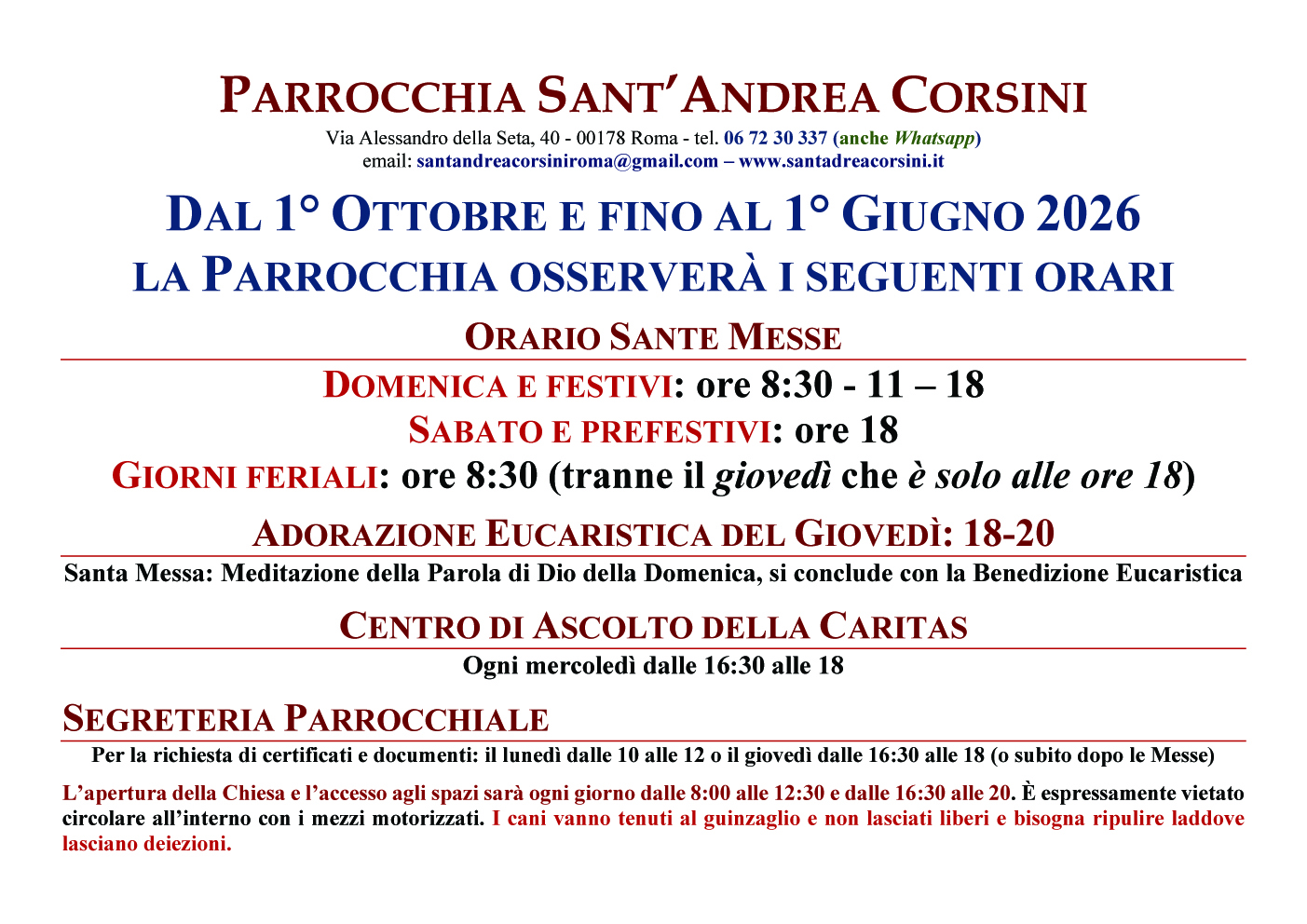 PARROCCHIA SANT'ANDREA CORSINI

Via Alessandro della Seta, 40 - 00178 Roma - tel. 06 72 30 337 (anche Whatsapp)
email: santandreacorsiniroma@gmail.com – www.santadreacorsini.it

DAL 1° OTTOBRE E FINO AL 1° GIUGNO 2026
LA PARROCCHIA OSSERVERÀ I SEGUENTI ORARI

ORARIO SANTE MESSE

DOMENICA E FESTIVI: ore 8:30 - 11 – 18
SABATO E PREFESTIVI: ore 18
GIORNI FERIALI: ore 8:30 (tranne il giovedì che è solo alle ore 18)

ADORAZIONE EUCARISTICA DEL GIOVEDÌ: 18-20

Santa Messa: Meditazione della Parola di Dio della Domenica, si conclude con la Benedizione Eucaristica

CENTRO DI ASCOLTO DELLA CARITAS

Ogni mercoledì dalle 16:30 alle 18

SEGRETERIA PARROCCHIALE

Per la richiesta di certificati e documenti: il lunedì dalle 10 alle 12 o il giovedì dalle 16:30 alle 18 (o subito dopo le Messe)

L'apertura della Chiesa e l'accesso agli spazi sarà ogni giorno dalle 8:00 alle 12:30 e dalle 16:30 alle 20. È espressamente vietato circolare all'interno con i mezzi motorizzati. I cani vanno tenuti al guinzaglio e non lasciati liberi e bisogna ripulire laddove lasciano deiezioni.